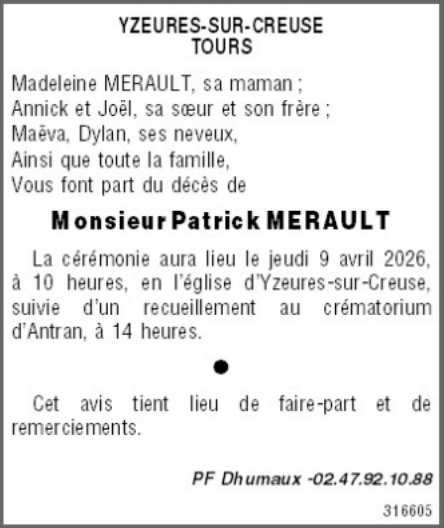 YZEURES-SUR-CREUSE
TOURS

Madeleine MERAULT, sa maman ;
Annick et Joël, sa sœur et son frère ;
Maëva, Dylan, ses neveux,
Ainsi que toute la famille,
Vous font part du décès de

Monsieur Patrick MERAULT

La cérémonie aura lieu le jeudi 9 avril 2026, à 10 heures, en l'église d'Yzeures-sur-Creuse, suivie d'un recueillement au crématorium d'Antran, à 14 heures.

•

Cet avis tient lieu de faire-part et de remerciements.

PF Dhumaux -02.47.92.10.88

316605